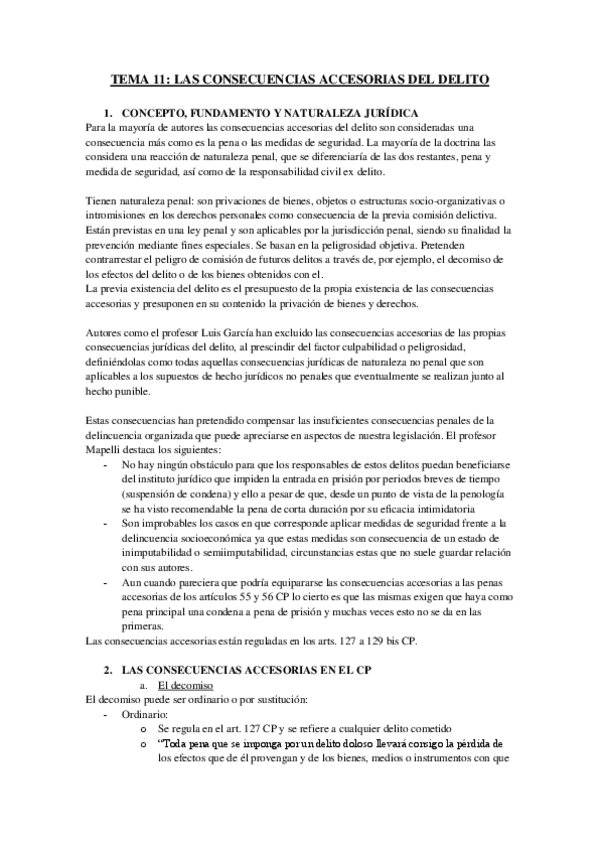 TEMA 11: LAS CONSECUENCIAS ACCESORIAS DEL DELITO

1. CONCEPTO, FUNDAMENTO Y NATURALEZA JURÍDICA

Para la mayoría de autores las consecuencias accesorias del delito son consideradas una consecuencia más como es la pena o las medidas de seguridad. La mayoría de la doctrina las considera una reacción de naturaleza penal, que se diferenciaría de las dos restantes, pena y medida de seguridad, así como de la responsabilidad civil ex delito.

Tienen naturaleza penal: son privaciones de bienes, objetos o estructuras socio-organizativas o intromisiones en los derechos personales como consecuencia de la previa comisión delictiva. Están previstas en una ley penal y son aplicables por la jurisdicción penal, siendo su finalidad la prevención mediante fines especiales. Se basan en la peligrosidad objetiva. Pretenden contrarrestar el peligro de comisión de futuros delitos a través de, por ejemplo, el decomiso de los efectos del delito o de los bienes obtenidos con el.
La previa existencia del delito es el presupuesto de la propia existencia de las consecuencias accesorias y presuponen en su contenido la privación de bienes y derechos.

Autores como el profesor Luis García han excluido las consecuencias accesorias de las propias consecuencias jurídicas del delito, al prescindir del factor culpabilidad o peligrosidad, definiéndolas como todas aquellas consecuencias jurídicas de naturaleza no penal que son aplicables a los supuestos de hecho jurídicos no penales que eventualmente se realizan junto al hecho punible.

Estas consecuencias han pretendido compensar las insuficientes consecuencias penales de la delincuencia organizada que puede apreciarse en aspectos de nuestra legislación. El profesor Mapelli destaca los siguientes:
- No hay ningún obstáculo para que los responsables de estos delitos puedan beneficiarse del instituto jurídico que impiden la entrada en prisión por periodos breves de tiempo (suspensión de condena) y ello a pesar de que, desde un punto de vista de la penología se ha visto recomendable la pena de corta duración por su eficacia intimidatoria
- Son improbables los casos en que corresponde aplicar medidas de seguridad frente a la delincuencia socioeconómica ya que estas medidas son consecuencia de un estado de inimputabilidad o semiimputabilidad, circunstancias estas que no suele guardar relación con sus autores.
- Aun cuando pareciera que podría equipararse las consecuencias accesorias a las penas accesorias de los artículos 55 y 56 CP lo cierto es que las mismas exigen que haya como pena principal una condena a pena de prisión y muchas veces esto no se da en las primeras.
Las consecuencias accesorias están reguladas en los arts. 127 a 129 bis CP.

2. LAS CONSECUENCIAS ACCESORIAS EN EL CP
a. El decomiso
El decomiso puede ser ordinario o por sustitución:
- Ordinario:
o Se regula en el art. 127 CP y se refiere a cualquier delito cometido
o "Toda pena que se imponga por un delito doloso llevará consigo la pérdida de los efectos que de él provengan y de los bienes, medios o instrumentos con que